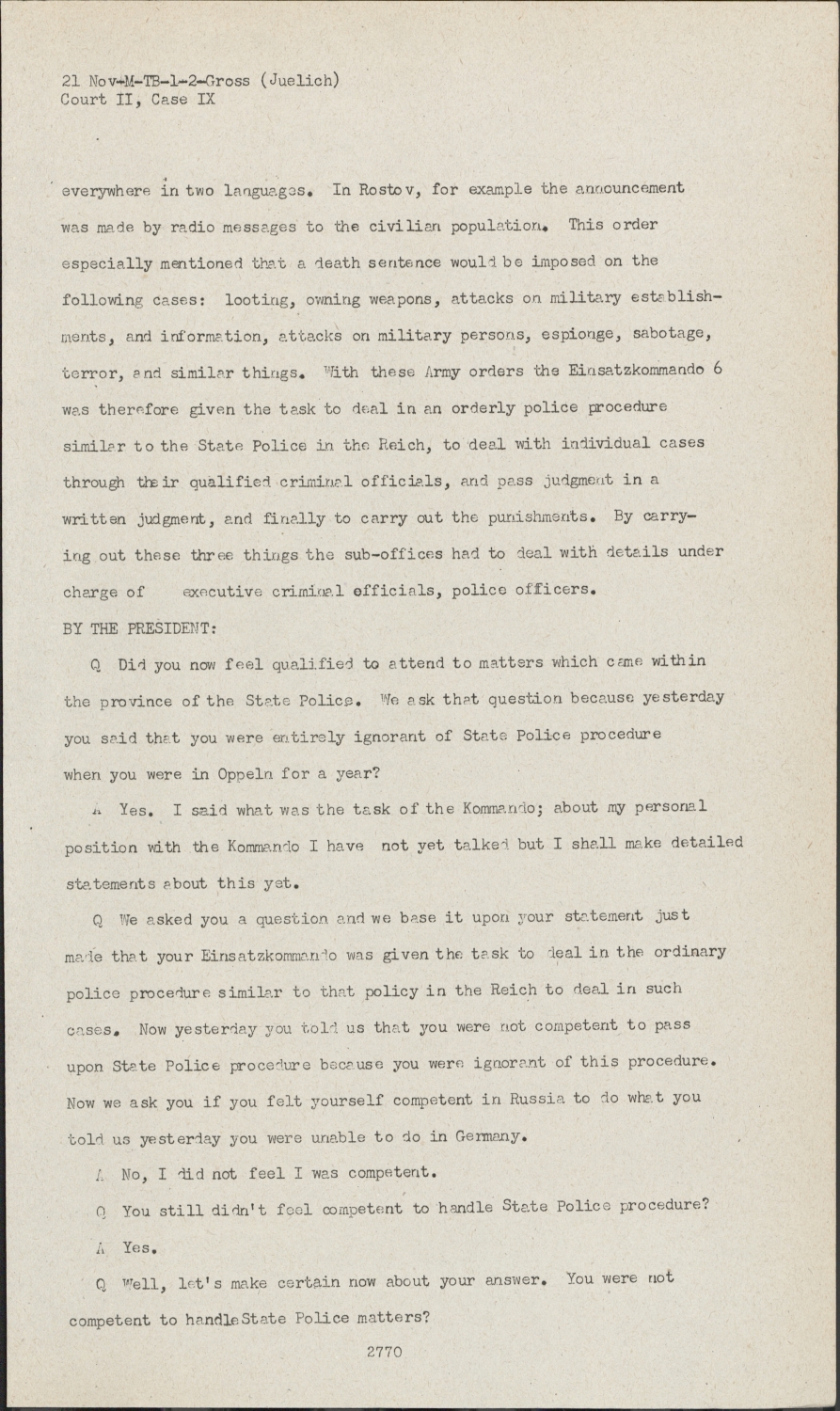 21 Nov-M-TB-1-2-Gross (Juelich)
Court II, Case IX

everywhere in two languages. In Rostov, for example the announcement was made by radio messages to the civilian population. This order especially mentioned that a death sentence would be imposed on the following cases: looting, owning weapons, attacks on military establishments, and information, attacks on military persons, espionge, sabotage, terror, and similar things. With these Army orders the Einsatzkommando 6 was therefore given the task to deal in an orderly police procedure similar to the State Police in the Reich, to deal with individual cases through their qualified criminal officials, and pass judgment in a written judgment, and finally to carry out the punishments. By carrying out these three things the sub-offices had to deal with details under charge of executive criminal officials, police officers.

BY THE PRESIDENT:

Q Did you now feel qualified to attend to matters which came within the province of the State Police. We ask that question because yesterday you said that you were entirely ignorant of State Police procedure when you were in Oppeln for a year?

A Yes. I said what was the task of the Kommando; about my personal position with the Kommando I have not yet talked but I shall make detailed statements about this yet.

Q We asked you a question and we base it upon your statement just made that your Einsatzkommando was given the task to deal in the ordinary police procedure similar to that policy in the Reich to deal in such cases. Now yesterday you told us that you were not competent to pass upon State Police procedure because you were ignorant of this procedure. Now we ask you if you felt yourself competent in Russia to do what you told us yesterday you were unable to do in Germany.

A No, I did not feel I was competent.

Q You still didn't feel competent to handle State Police procedure?

A Yes.

Q Well, let's make certain now about your answer. You were not competent to handle State Police matters?

2770